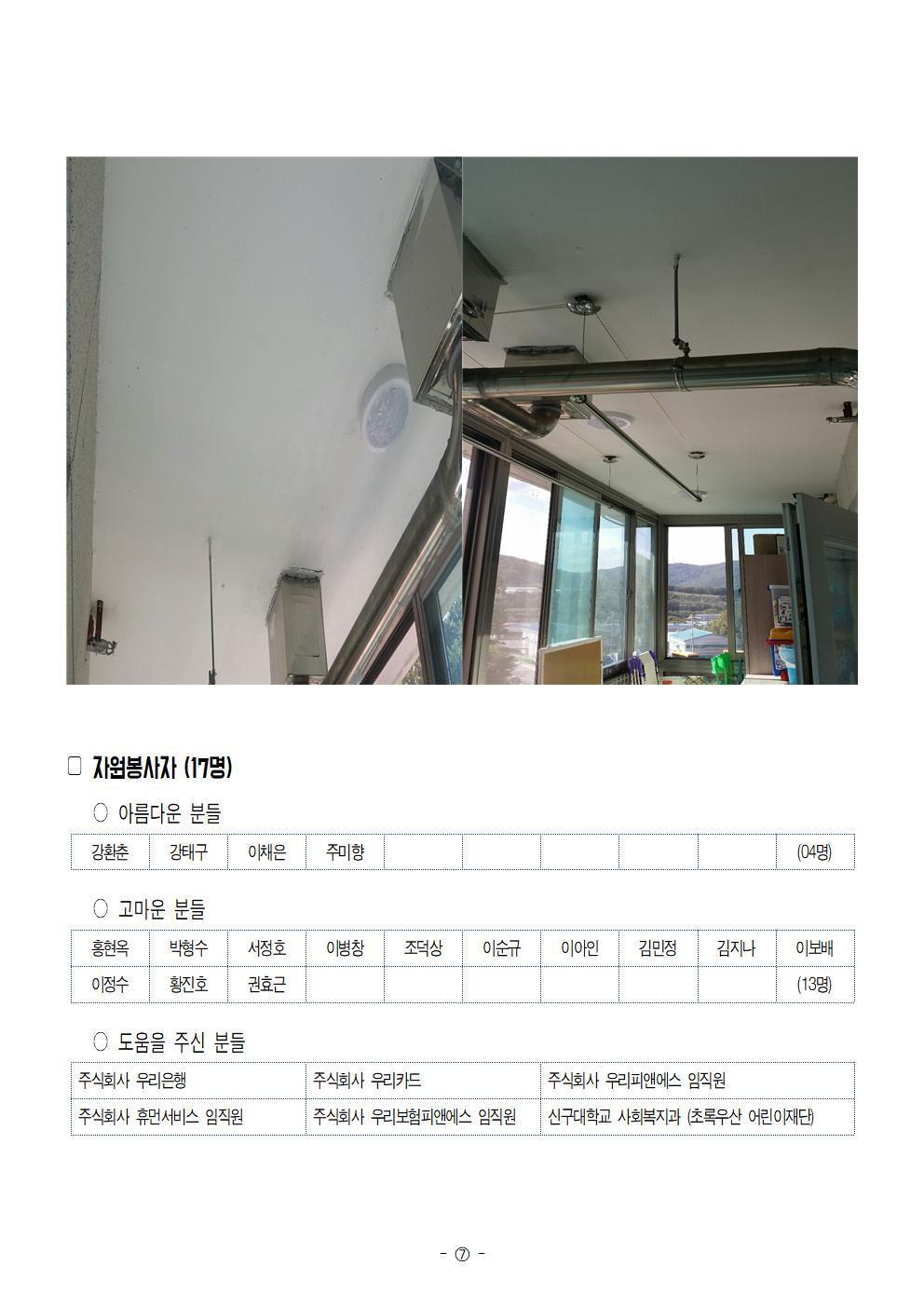 □ 자원봉사자 (17명)

○ 아름다운 분들

| 강환춘 | 강태구 | 이채은 | 주미향 | | | | | | (04명) |
|---|---|---|---|---|---|---|---|---|---|

○ 고마운 분들

| 홍현옥 | 박형수 | 서정호 | 이병창 | 조덕상 | 이순규 | 이아인 | 김민정 | 김지나 | 이보배 |
|---|---|---|---|---|---|---|---|---|---|
| 이정수 | 황진호 | 권효근 | | | | | | | (13명) |

○ 도움을 주신 분들

| 주식회사 우리은행 | 주식회사 우리카드 | 주식회사 우리피앤에스 임직원 |
|---|---|---|
| 주식회사 휴먼서비스 임직원 | 주식회사 우리보험피앤에스 임직원 | 신구대학교 사회복지과 (초록우산 어린이재단) |

- ⑦ -